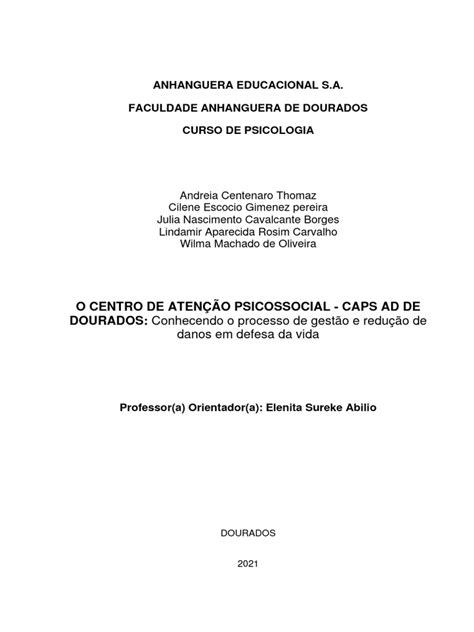 ANHANGUERA EDUCACIONAL S.A.

FACULDADE ANHANGUERA DE DOURADOS

CURSO DE PSICOLOGIA

Andreia Centenaro Thomaz
Cilene Escocio Gimenez pereira
Julia Nascimento Cavalcante Borges
Lindamir Aparecida Rosim Carvalho
Wilma Machado de Oliveira

O CENTRO DE ATENÇÃO PSICOSSOCIAL - CAPS AD DE DOURADOS: Conhecendo o processo de gestão e redução de danos em defesa da vida

Professor(a) Orientador(a): Elenita Sureke Abilio

DOURADOS

2021